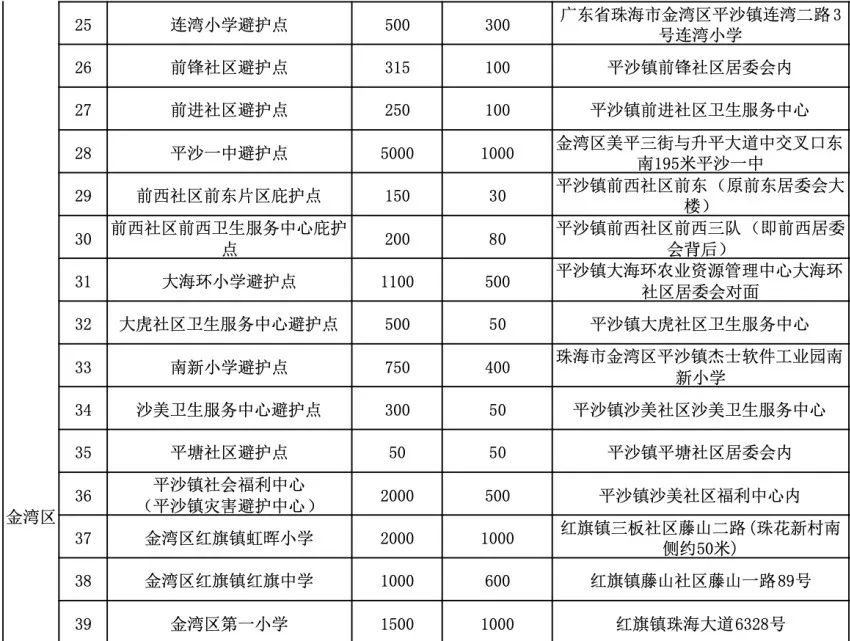 | | | | | | |
|---|---|---|---|---|---|
| 金湾区 | 25 | 连湾小学避护点 | 500 | 300 | 广东省珠海市金湾区平沙镇连湾二路3号连湾小学 |
| | 26 | 前锋社区避护点 | 315 | 100 | 平沙镇前锋社区居委会内 |
| | 27 | 前进社区避护点 | 250 | 100 | 平沙镇前进社区卫生服务中心 |
| | 28 | 平沙一中避护点 | 5000 | 1000 | 金湾区美平三街与升平大道中交叉口东南195米平沙一中 |
| | 29 | 前西社区前东片区庇护点 | 150 | 30 | 平沙镇前西社区前东（原前东居委会大楼） |
| | 30 | 前西社区前西卫生服务中心庇护点 | 200 | 80 | 平沙镇前西社区前西三队（即前西居委会背后） |
| | 31 | 大海环小学避护点 | 1100 | 500 | 平沙镇大海环农业资源管理中心大海环社区居委会对面 |
| | 32 | 大虎社区卫生服务中心避护点 | 500 | 50 | 平沙镇大虎社区卫生服务中心 |
| | 33 | 南新小学避护点 | 750 | 400 | 珠海市金湾区平沙镇杰士软件工业园南新小学 |
| | 34 | 沙美卫生服务中心避护点 | 300 | 50 | 平沙镇沙美社区沙美卫生服务中心 |
| | 35 | 平塘社区避护点 | 50 | 50 | 平沙镇平塘社区居委会内 |
| | 36 | 平沙镇社会福利中心（平沙镇灾害避护中心） | 2000 | 500 | 平沙镇沙美社区福利中心内 |
| | 37 | 金湾区红旗镇虹晖小学 | 2000 | 1000 | 红旗镇三板社区藤山二路（珠花新村南侧约50米） |
| | 38 | 金湾区红旗镇红旗中学 | 1000 | 600 | 红旗镇藤山社区藤山一路89号 |
| | 39 | 金湾区第一小学 | 1500 | 1000 | 红旗镇珠海大道6328号 |